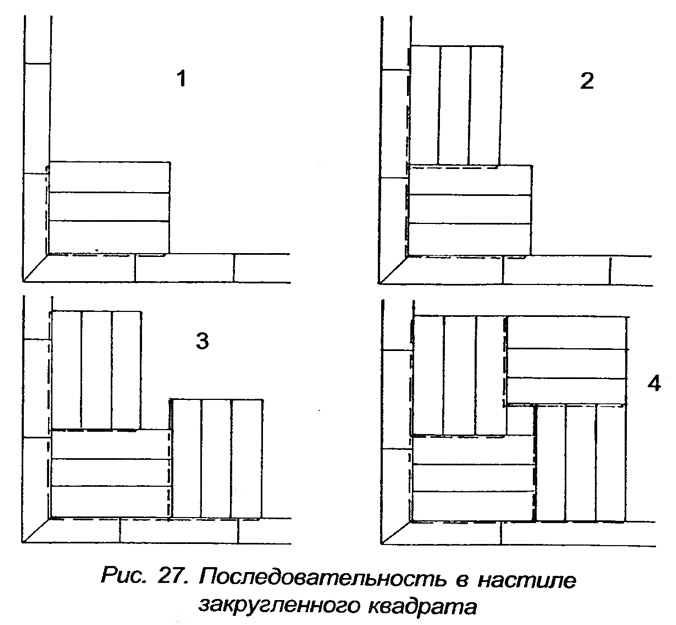 1

2

3

4

Рис. 27. Последовательность в настиле закругленного квадрата